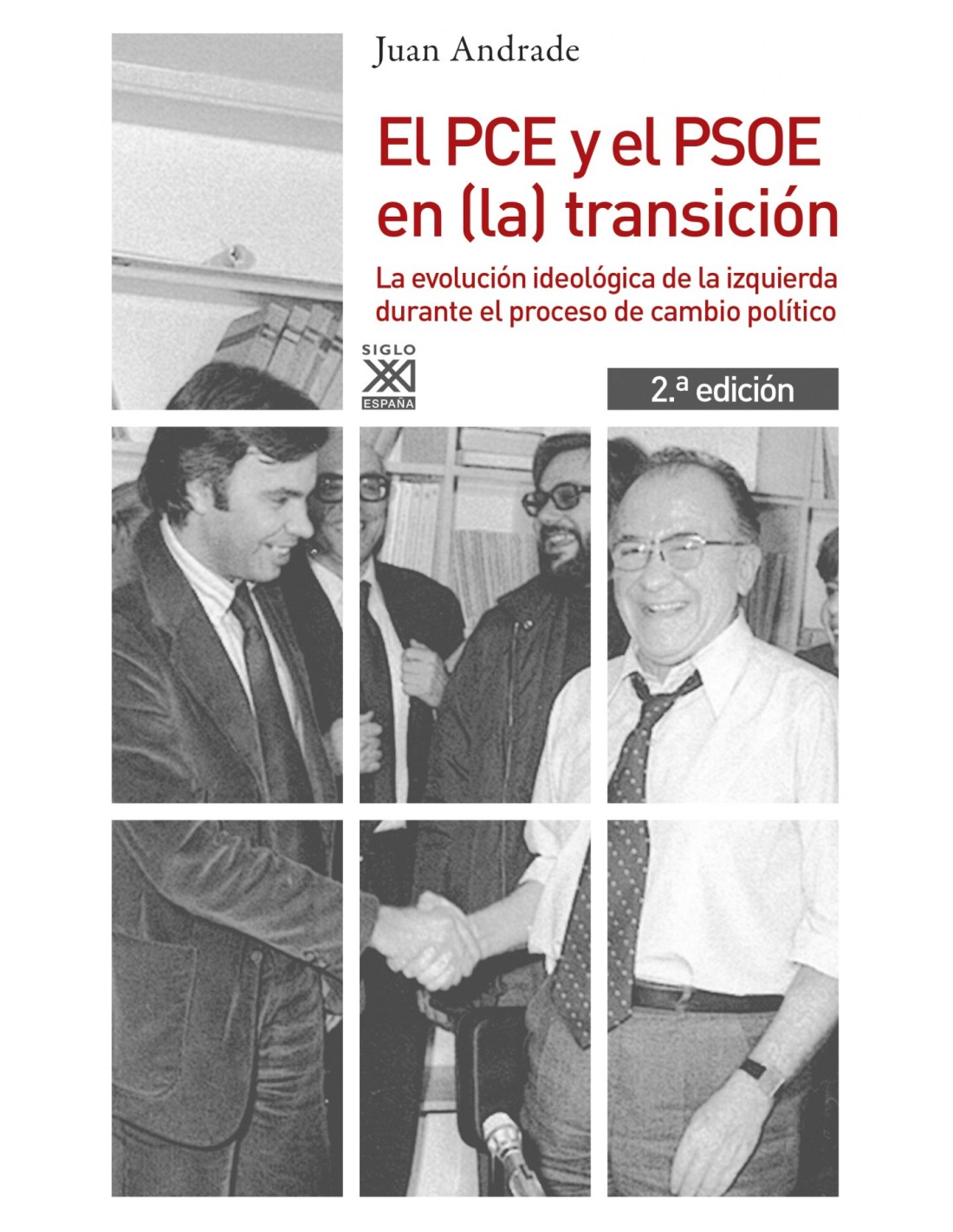 Juan Andrade

El PCE y el PSOE en (la) transición

La evolución ideológica de la izquierda durante el proceso de cambio político

SIGLO XXI ESPAÑA

2.ª edición